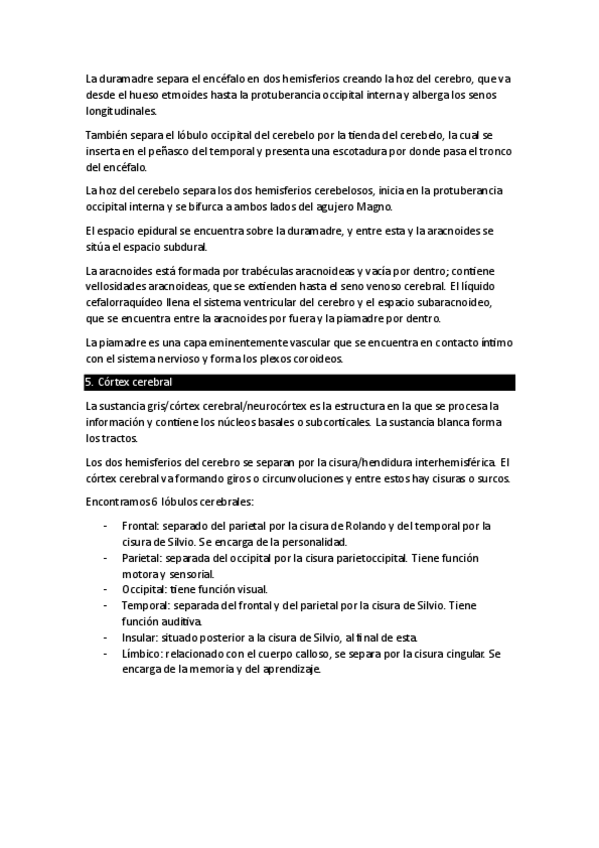 La duramadre separa el encéfalo en dos hemisferios creando la hoz del cerebro, que va desde el hueso etmoides hasta la protuberancia occipital interna y alberga los senos longitudinales.

También separa el lóbulo occipital del cerebelo por la tienda del cerebelo, la cual se inserta en el peñasco del temporal y presenta una escotadura por donde pasa el tronco del encéfalo.

La hoz del cerebelo separa los dos hemisferios cerebelosos, inicia en la protuberancia occipital interna y se bifurca a ambos lados del agujero Magno.

El espacio epidural se encuentra sobre la duramadre, y entre esta y la aracnoides se sitúa el espacio subdural.

La aracnoides está formada por trabéculas aracnoideas y vacía por dentro; contiene vellosidades aracnoideas, que se extienden hasta el seno venoso cerebral. El líquido cefalorraquídeo llena el sistema ventricular del cerebro y el espacio subaracnoideo, que se encuentra entre la aracnoides por fuera y la piamadre por dentro.

La piamadre es una capa eminentemente vascular que se encuentra en contacto íntimo con el sistema nervioso y forma los plexos coroideos.

5. Córtex cerebral

La sustancia gris/córtex cerebral/neurocórtex es la estructura en la que se procesa la información y contiene los núcleos basales o subcorticales. La sustancia blanca forma los tractos.

Los dos hemisferios del cerebro se separan por la cisura/hendidura interhemisférica. El córtex cerebral va formando giros o circunvoluciones y entre estos hay cisuras o surcos.

Encontramos 6 lóbulos cerebrales:

- Frontal: separado del parietal por la cisura de Rolando y del temporal por la cisura de Silvio. Se encarga de la personalidad.
- Parietal: separada del occipital por la cisura parietoccipital. Tiene función motora y sensorial.
- Occipital: tiene función visual.
- Temporal: separada del frontal y del parietal por la cisura de Silvio. Tiene función auditiva.
- Insular: situado posterior a la cisura de Silvio, al final de esta.
- Límbico: relacionado con el cuerpo calloso, se separa por la cisura cingular. Se encarga de la memoria y del aprendizaje.